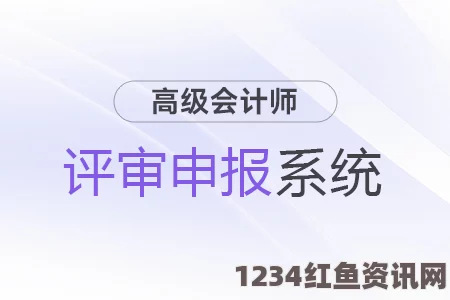 高级会计师

评审申报系统

1234红鱼资讯网